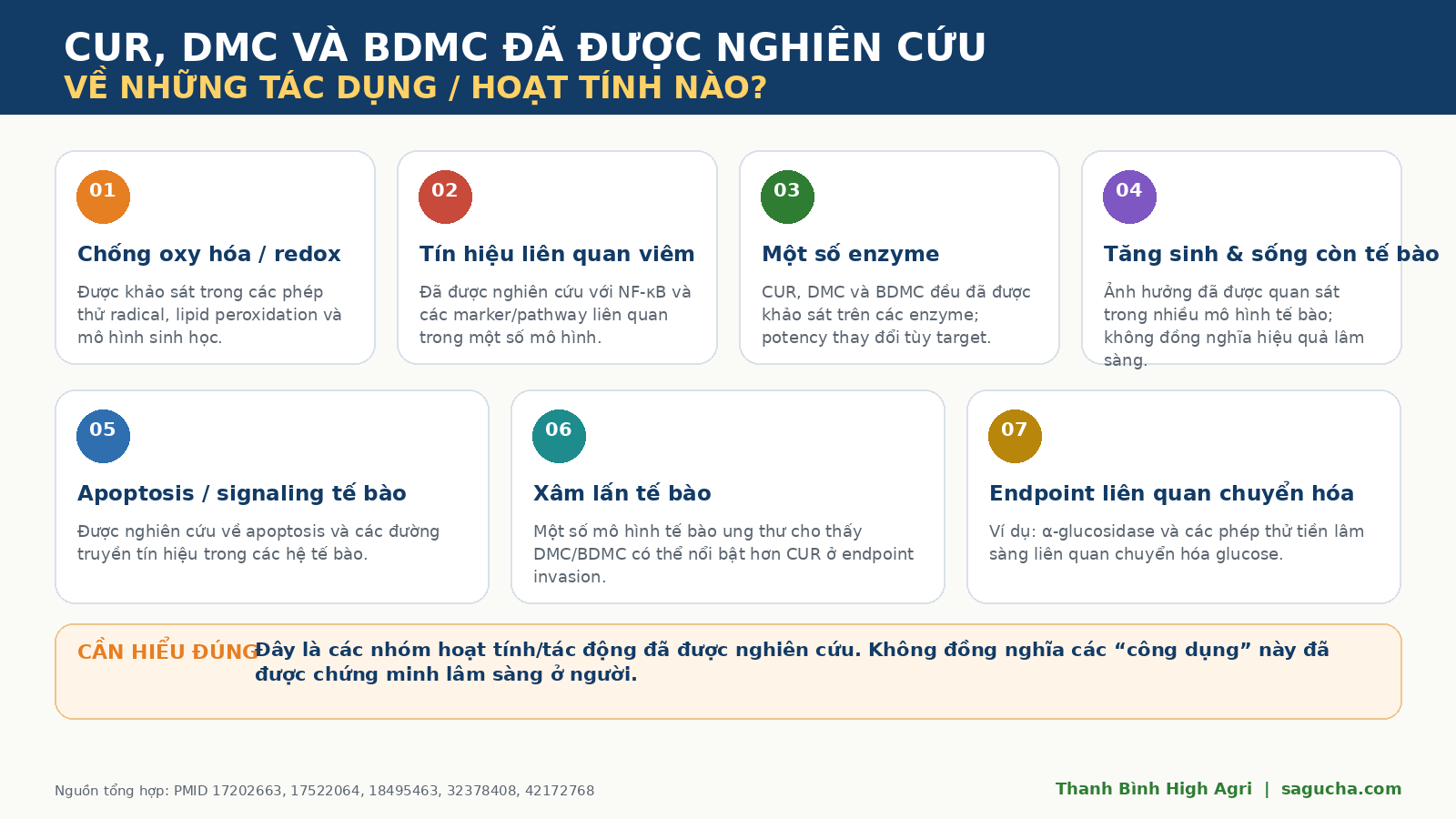 CUR, DMC VÀ BDMC ĐÃ ĐƯỢC NGHIÊN CỨU
VỀ NHỮNG TÁC DỤNG / HOẠT TÍNH NÀO?

01
Chống oxy hóa / redox
Được khảo sát trong các phép thử radical, lipid peroxidation và mô hình sinh học.

02
Tín hiệu liên quan viêm
Đã được nghiên cứu với NF-κB và các marker/pathway liên quan trong một số mô hình.

03
Một số enzyme
CUR, DMC và BDMC đều đã được khảo sát trên các enzyme; potency thay đổi tùy target.

04
Tăng sinh & sống còn tế bào
Ảnh hưởng đã được quan sát trong nhiều mô hình tế bào; không đồng nghĩa hiệu quả lâm sàng.

05
Apoptosis / signaling tế bào
Được nghiên cứu về apoptosis và các đường truyền tín hiệu trong các hệ tế bào.

06
Xâm lấn tế bào
Một số mô hình tế bào ung thư cho thấy DMC/BDMC có thể nổi bật hơn CUR ở endpoint invasion.

07
Endpoint liên quan chuyển hóa
Ví dụ: α-glucosidase và các phép thử tiền lâm sàng liên quan chuyển hóa glucose.

CẦN HIỂU ĐÚNG Đây là các nhóm hoạt tính/tác động đã được nghiên cứu. Không đồng nghĩa các “công dụng” này đã được chứng minh lâm sàng ở người.

Nguồn tổng hợp: PMID 17202663, 17522064, 18495463, 32378408, 42172768

Thanh Bình High Agri | sagucha.com